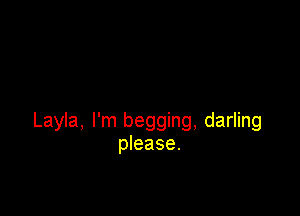 Layla, I'm begging, darling please.